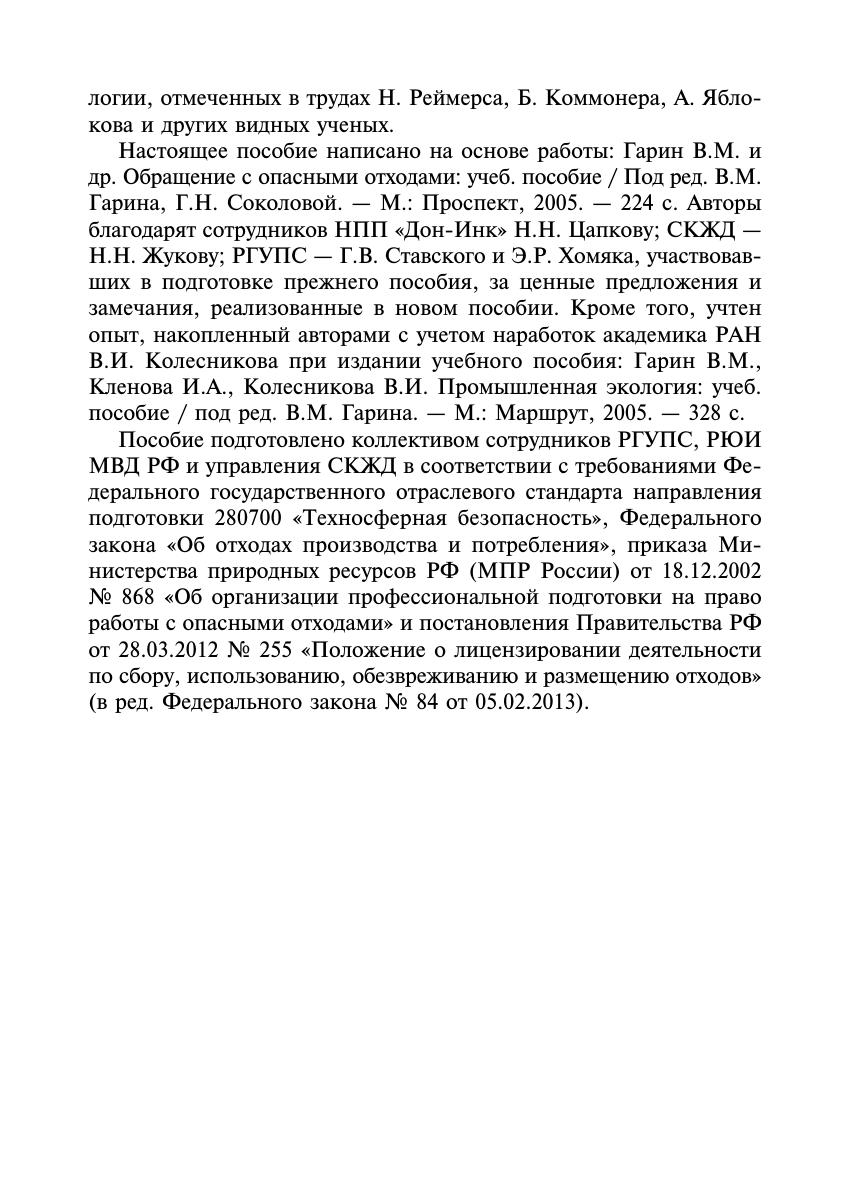 логии, отмеченных в трудах Н. Реймерса, Б. Коммонера, А. Яблокова и других видных ученых.

Настоящее пособие написано на основе работы: Гарин В.М. и др. Обращение с опасными отходами: учеб. пособие / Под ред. В.М. Гарина, Г.Н. Соколовой. — М.: Проспект, 2005. — 224 с. Авторы благодарят сотрудников НПП «Дон-Инк» Н.Н. Цапкову; СКЖД — Н.Н. Жукову; РГУПС — Г.В. Ставского и Э.Р. Хомяка, участвовавших в подготовке прежнего пособия, за ценные предложения и замечания, реализованные в новом пособии. Кроме того, учтен опыт, накопленный авторами с учетом наработок академика РАН В.И. Колесникова при издании учебного пособия: Гарин В.М., Кленова И.А., Колесникова В.И. Промышленная экология: учеб. пособие / под ред. В.М. Гарина. — М.: Маршрут, 2005. — 328 с.

Пособие подготовлено коллективом сотрудников РГУПС, РЮИ МВД РФ и управления СКЖД в соответствии с требованиями Федерального государственного отраслевого стандарта направления подготовки 280700 «Техносферная безопасность», Федерального закона «Об отходах производства и потребления», приказа Министерства природных ресурсов РФ (МПР России) от 18.12.2002 № 868 «Об организации профессиональной подготовки на право работы с опасными отходами» и постановления Правительства РФ от 28.03.2012 № 255 «Положение о лицензировании деятельности по сбору, использованию, обезвреживанию и размещению отходов» (в ред. Федерального закона № 84 от 05.02.2013).